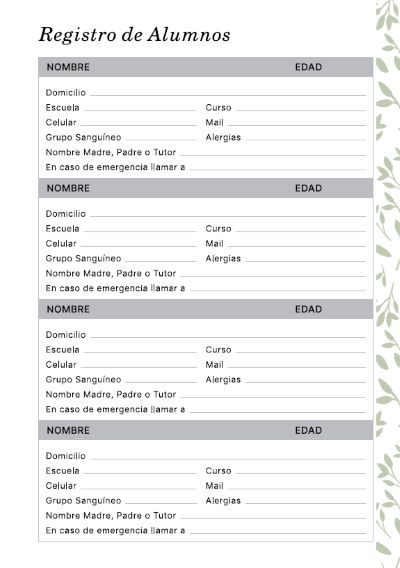 Registro de Alumnos

NOMBRE EDAD

Domicilio
Escuela Curso
Celular Mail
Grupo Sanguíneo Alergias
Nombre Madre, Padre o Tutor
En caso de emergencia llamar a

NOMBRE EDAD

Domicilio
Escuela Curso
Celular Mail
Grupo Sanguíneo Alergias
Nombre Madre, Padre o Tutor
En caso de emergencia llamar a

NOMBRE EDAD

Domicilio
Escuela Curso
Celular Mail
Grupo Sanguíneo Alergias
Nombre Madre, Padre o Tutor
En caso de emergencia llamar a

NOMBRE EDAD

Domicilio
Escuela Curso
Celular Mail
Grupo Sanguíneo Alergias
Nombre Madre, Padre o Tutor
En caso de emergencia llamar a